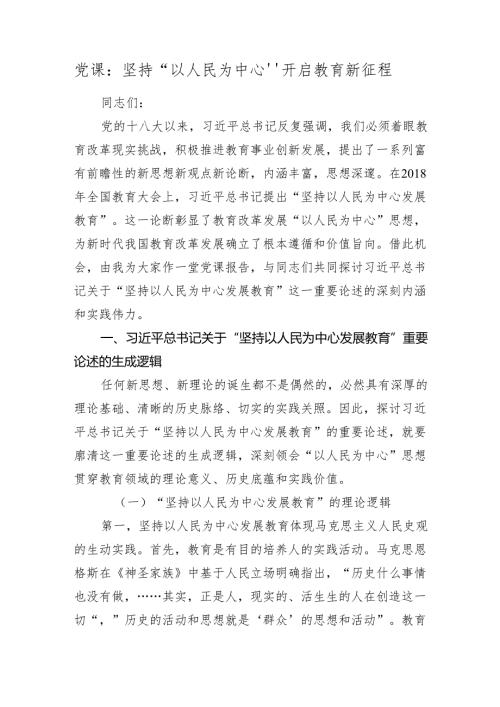 党课：坚持“以人民为中心''开启教育新征程

同志们：

党的十八大以来，习近平总书记反复强调，我们必须着眼教育改革现实挑战，积极推进教育事业创新发展，提出了一系列富有前瞻性的新思想新观点新论断，内涵丰富，思想深邃。在2018年全国教育大会上，习近平总书记提出“坚持以人民为中心发展教育”。这一论断彰显了教育改革发展“以人民为中心”思想，为新时代我国教育改革发展确立了根本遵循和价值旨向。借此机会，由我为大家作一堂党课报告，与同志们共同探讨习近平总书记关于“坚持以人民为中心发展教育”这一重要论述的深刻内涵和实践伟力。

一、习近平总书记关于“坚持以人民为中心发展教育”重要论述的生成逻辑

任何新思想、新理论的诞生都不是偶然的，必然具有深厚的理论基础、清晰的历史脉络、切实的实践关照。因此，探讨习近平总书记关于“坚持以人民为中心发展教育”的重要论述，就要廓清这一重要论述的生成逻辑，深刻领会“以人民为中心”思想贯穿教育领域的理论意义、历史底蕴和实践价值。

（一）“坚持以人民为中心发展教育”的理论逻辑

第一，坚持以人民为中心发展教育体现马克思主义人民史观的生动实践。首先，教育是有目的培养人的实践活动。马克思恩格斯在《神圣家族》中基于人民立场明确指出，“历史什么事情也没有做，……其实，正是人，现实的、活生生的人在创造这一切“，”历史的活动和思想就是‘群众’的思想和活动”。教育